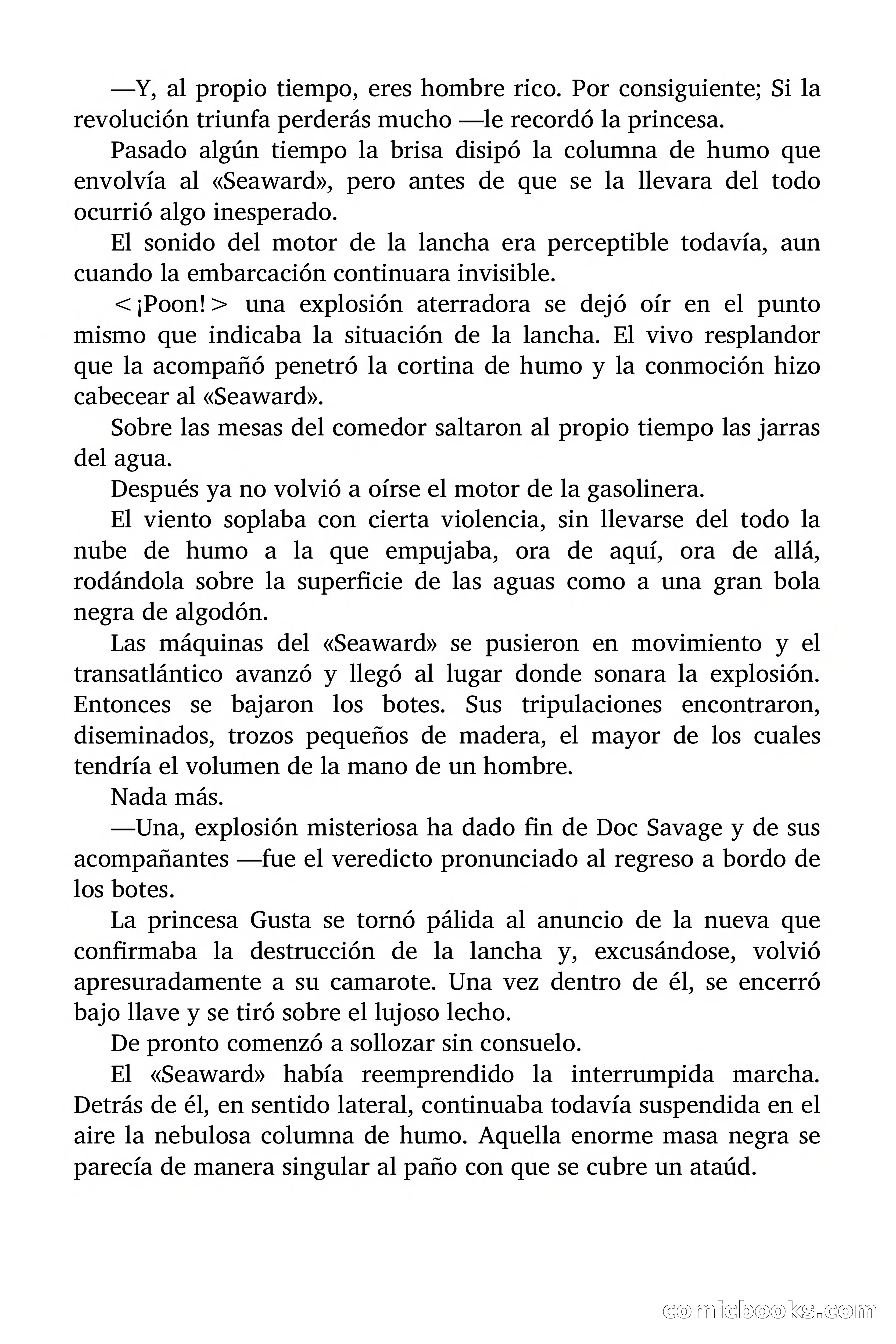 —Y, al propio tiempo, eres hombre rico. Por consiguiente; Si la revolución triunfa perderás mucho —le recordó la princesa.

Pasado algún tiempo la brisa disipó la columna de humo que envolvía al «Seaward», pero antes de que se la llevara del todo ocurrió algo inesperado.

El sonido del motor de la lancha era perceptible todavía, aun cuando la embarcación continuara invisible.

<¡Poon!> una explosión aterradora se dejó oír en el punto mismo que indicaba la situación de la lancha. El vivo resplandor que la acompañó penetró la cortina de humo y la conmoción hizo cabecear al «Seaward».

Sobre las mesas del comedor saltaron al propio tiempo las jarras del agua.

Después ya no volvió a oírse el motor de la gasolinera.

El viento soplaba con cierta violencia, sin llevarse del todo la nube de humo a la que empujaba, ora de aquí, ora de allá, rodándola sobre la superficie de las aguas como a una gran bola negra de algodón.

Las máquinas del «Seaward» se pusieron en movimiento y el transatlántico avanzó y llegó al lugar donde sonara la explosión. Entonces se bajaron los botes. Sus tripulaciones encontraron, diseminados, trozos pequeños de madera, el mayor de los cuales tendría el volumen de la mano de un hombre.

Nada más.

—Una, explosión misteriosa ha dado fin de Doc Savage y de sus acompañantes —fue el veredicto pronunciado al regreso a bordo de los botes.

La princesa Gusta se tornó pálida al anuncio de la nueva que confirmaba la destrucción de la lancha y, excusándose, volvió apresuradamente a su camarote. Una vez dentro de él, se encerró bajo llave y se tiró sobre el lujoso lecho.

De pronto comenzó a sollozar sin consuelo.

El «Seaward» había reemprendido la interrumpida marcha. Detrás de él, en sentido lateral, continuaba todavía suspendida en el aire la nebulosa columna de humo. Aquella enorme masa negra se parecía de manera singular al paño con que se cubre un ataúd.

comicbooks.com